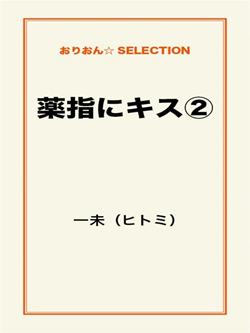 おりおん☆ SELECTION

薬指にキス②

一未（ヒトミ）